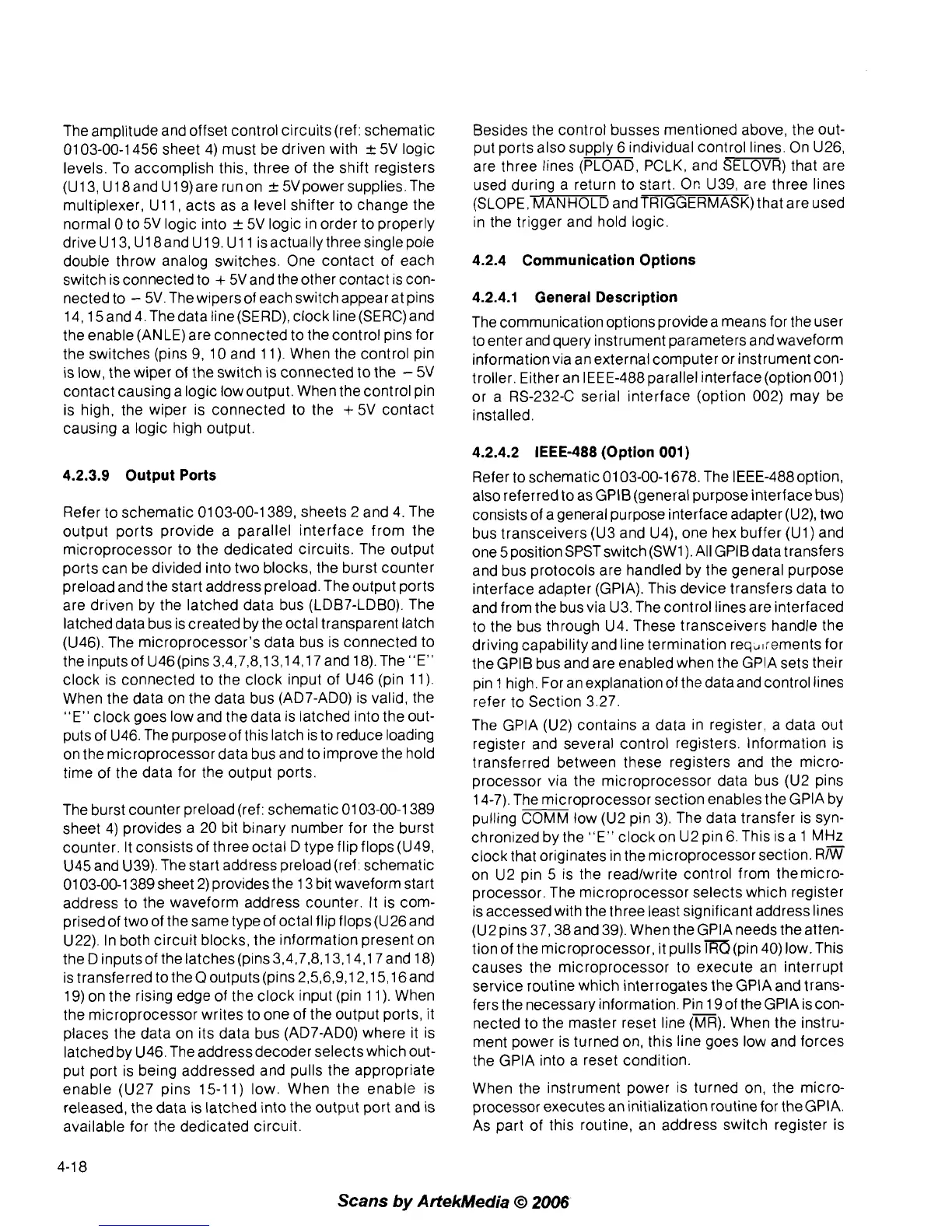 The amplitude and offset control circuits (ref: schematic 0103-00-1456 sheet 4) must be driven with ± 5V logic levels. To accomplish this, three of the shift registers (U13, U18 and U19) are run on ± 5V power supplies. The multiplexer, U11, acts as a level shifter to change the normal 0 to 5V logic into ± 5V logic in order to properly drive U13, U18 and U19. U11 is actually three single pole double throw analog switches. One contact of each switch is connected to + 5V and the other contact is connected to − 5V. The wipers of each switch appear at pins 14, 15 and 4. The data line (SERD), clock line (SERC) and the enable (ANLE) are connected to the control pins for the switches (pins 9, 10 and 11). When the control pin is low, the wiper of the switch is connected to the − 5V contact causing a logic low output. When the control pin is high, the wiper is connected to the + 5V contact causing a logic high output.

4.2.3.9 Output Ports

Refer to schematic 0103-00-1389, sheets 2 and 4. The output ports provide a parallel interface from the microprocessor to the dedicated circuits. The output ports can be divided into two blocks, the burst counter preload and the start address preload. The output ports are driven by the latched data bus (LDB7-LDB0). The latched data bus is created by the octal transparent latch (U46). The microprocessor's data bus is connected to the inputs of U46 (pins 3,4,7,8,13,14,17 and 18). The "E" clock is connected to the clock input of U46 (pin 11). When the data on the data bus (AD7-AD0) is valid, the "E" clock goes low and the data is latched into the outputs of U46. The purpose of this latch is to reduce loading on the microprocessor data bus and to improve the hold time of the data for the output ports.

The burst counter preload (ref: schematic 0103-00-1389 sheet 4) provides a 20 bit binary number for the burst counter. It consists of three octal D type flip flops (U49, U45 and U39). The start address preload (ref: schematic 0103-00-1389 sheet 2) provides the 13 bit waveform start address to the waveform address counter. It is comprised of two of the same type of octal flip flops (U26 and U22). In both circuit blocks, the information present on the D inputs of the latches (pins 3,4,7,8,13,14,17 and 18) is transferred to the Q outputs (pins 2,5,6,9,12,15,16 and 19) on the rising edge of the clock input (pin 11). When the microprocessor writes to one of the output ports, it places the data on its data bus (AD7-AD0) where it is latched by U46. The address decoder selects which output port is being addressed and pulls the appropriate enable (U27 pins 15-11) low. When the enable is released, the data is latched into the output port and is available for the dedicated circuit.

Besides the control busses mentioned above, the output ports also supply 6 individual control lines. On U26, are three lines ($\overline{PLOAD}$, PCLK, and $\overline{SELOVR}$) that are used during a return to start. On U39, are three lines (SLOPE, $\overline{MANHOLD}$ and $\overline{TRIGGERMASK}$) that are used in the trigger and hold logic.

4.2.4 Communication Options

4.2.4.1 General Description

The communication options provide a means for the user to enter and query instrument parameters and waveform information via an external computer or instrument controller. Either an IEEE-488 parallel interface (option 001) or a RS-232-C serial interface (option 002) may be installed.

4.2.4.2 IEEE-488 (Option 001)

Refer to schematic 0103-00-1678. The IEEE-488 option, also referred to as GPIB (general purpose interface bus) consists of a general purpose interface adapter (U2), two bus transceivers (U3 and U4), one hex buffer (U1) and one 5 position SPST switch (SW1). All GPIB data transfers and bus protocols are handled by the general purpose interface adapter (GPIA). This device transfers data to and from the bus via U3. The control lines are interfaced to the bus through U4. These transceivers handle the driving capability and line termination requirements for the GPIB bus and are enabled when the GPIA sets their pin 1 high. For an explanation of the data and control lines refer to Section 3.27.

The GPIA (U2) contains a data in register, a data out register and several control registers. Information is transferred between these registers and the microprocessor via the microprocessor data bus (U2 pins 14-7). The microprocessor section enables the GPIA by pulling $\overline{COMM}$ low (U2 pin 3). The data transfer is synchronized by the "E" clock on U2 pin 6. This is a 1 MHz clock that originates in the microprocessor section. R/$\overline{W}$ on U2 pin 5 is the read/write control from the microprocessor. The microprocessor selects which register is accessed with the three least significant address lines (U2 pins 37, 38 and 39). When the GPIA needs the attention of the microprocessor, it pulls $\overline{IRQ}$ (pin 40) low. This causes the microprocessor to execute an interrupt service routine which interrogates the GPIA and transfers the necessary information. Pin 19 of the GPIA is connected to the master reset line ($\overline{MR}$). When the instrument power is turned on, this line goes low and forces the GPIA into a reset condition.

When the instrument power is turned on, the microprocessor executes an initialization routine for the GPIA. As part of this routine, an address switch register is

4-18

Scans by ArtekMedia © 2006